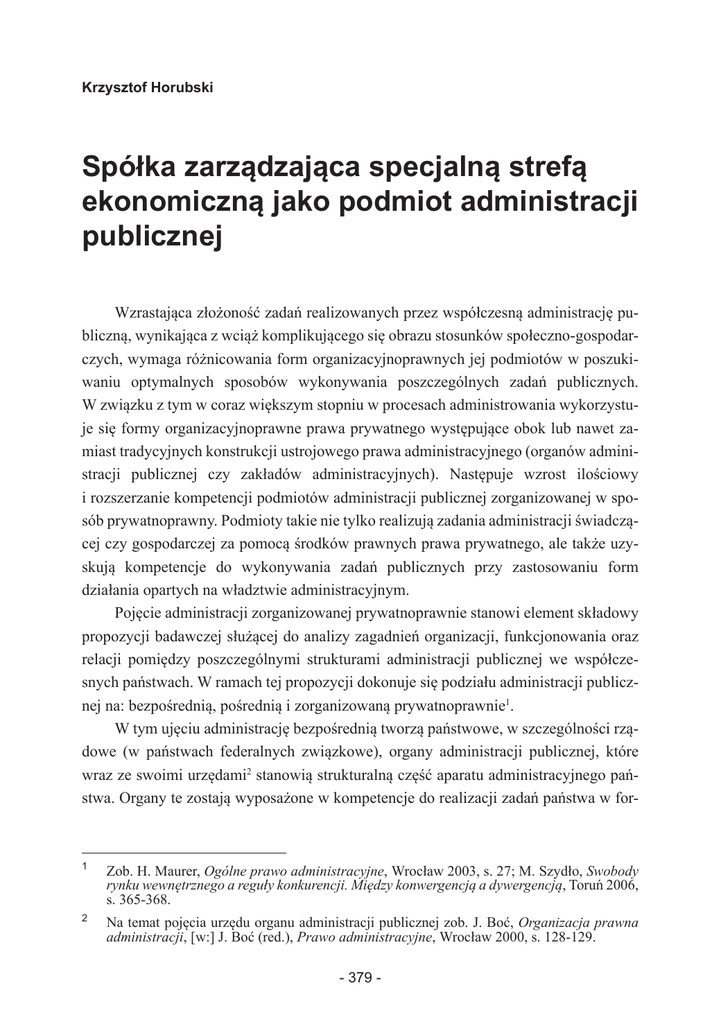 Krzysztof Horubski

Spółka zarządzająca specjalną strefą ekonomiczną jako podmiot administracji publicznej

Wzrastająca złożoność zadań realizowanych przez współczesną administrację publiczną, wynikająca z wciąż komplikującego się obrazu stosunków społeczno-gospodarczych, wymaga różnicowania form organizacyjnoprawnych jej podmiotów w poszukiwaniu optymalnych sposobów wykonywania poszczególnych zadań publicznych. W związku z tym w coraz większym stopniu w procesach administrowania wykorzystuje się formy organizacyjnoprawne prawa prywatnego występujące obok lub nawet zamiast tradycyjnych konstrukcji ustrojowego prawa administracyjnego (organów administracji publicznej czy zakładów administracyjnych). Następuje wzrost ilościowy i rozszerzanie kompetencji podmiotów administracji publicznej zorganizowanej w sposób prywatnoprawny. Podmioty takie nie tylko realizują zadania administracji świadczącej czy gospodarczej za pomocą środków prawnych prawa prywatnego, ale także uzyskują kompetencje do wykonywania zadań publicznych przy zastosowaniu form działania opartych na władztwie administracyjnym.

Pojęcie administracji zorganizowanej prywatnoprawnie stanowi element składowy propozycji badawczej służącej do analizy zagadnień organizacji, funkcjonowania oraz relacji pomiędzy poszczególnymi strukturami administracji publicznej we współczesnych państwach. W ramach tej propozycji dokonuje się podziału administracji publicznej na: bezpośrednią, pośrednią i zorganizowaną prywatnoprawnie$^1$.

W tym ujęciu administrację bezpośrednią tworzą państwowe, w szczególności rządowe (w państwach federalnych związkowe), organy administracji publicznej, które wraz ze swoimi urzędami$^2$ stanowią strukturalną część aparatu administracyjnego państwa. Organy te zostają wyposażone w kompetencje do realizacji zadań państwa w for-

$^1$ Zob. H. Maurer, Ogólne prawo administracyjne, Wrocław 2003, s. 27; M. Szydło, Swobody rynku wewnętrznego a reguły konkurencji. Między konwergencją a dywergencją, Toruń 2006, s. 365-368.

$^2$ Na temat pojęcia urzędu organu administracji publicznej zob. J. Boć, Organizacja prawna administracji, [w:] J. Boć (red.), Prawo administracyjne, Wrocław 2000, s. 128-129.

- 379 -